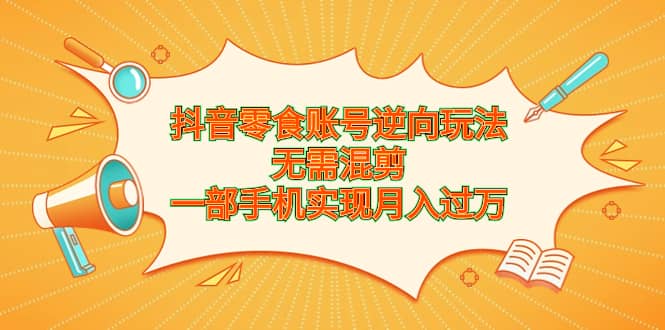 抖音零食账号逆向玩法
无需混剪
一部手机实现月入过万